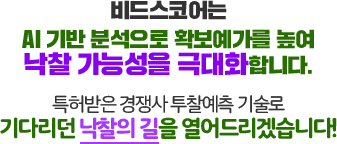 비드스코어는

AI 기반 분석으로 확보예가를 높여
낙찰 가능성을 극대화합니다.

특허받은 경쟁사 투찰예측 기술로
기다리던 낙찰의 길을 열어드리겠습니다!